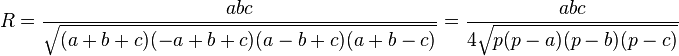 $R = \frac{abc}{\sqrt{(a+b+c)(-a+b+c)(a-b+c)(a+b-c)}} = \frac{abc}{4\sqrt{p(p-a)(p-b)(p-c)}}$